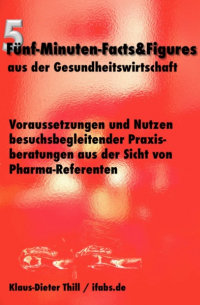 5
Fünf-Minuten-Facts&Figures
aus der Gesundheitswirtschaft

Voraussetzungen und Nutzen besuchsbegleitender Praxisberatungen aus der Sicht von Pharma-Referenten

Klaus-Dieter Thill / ifabs.de